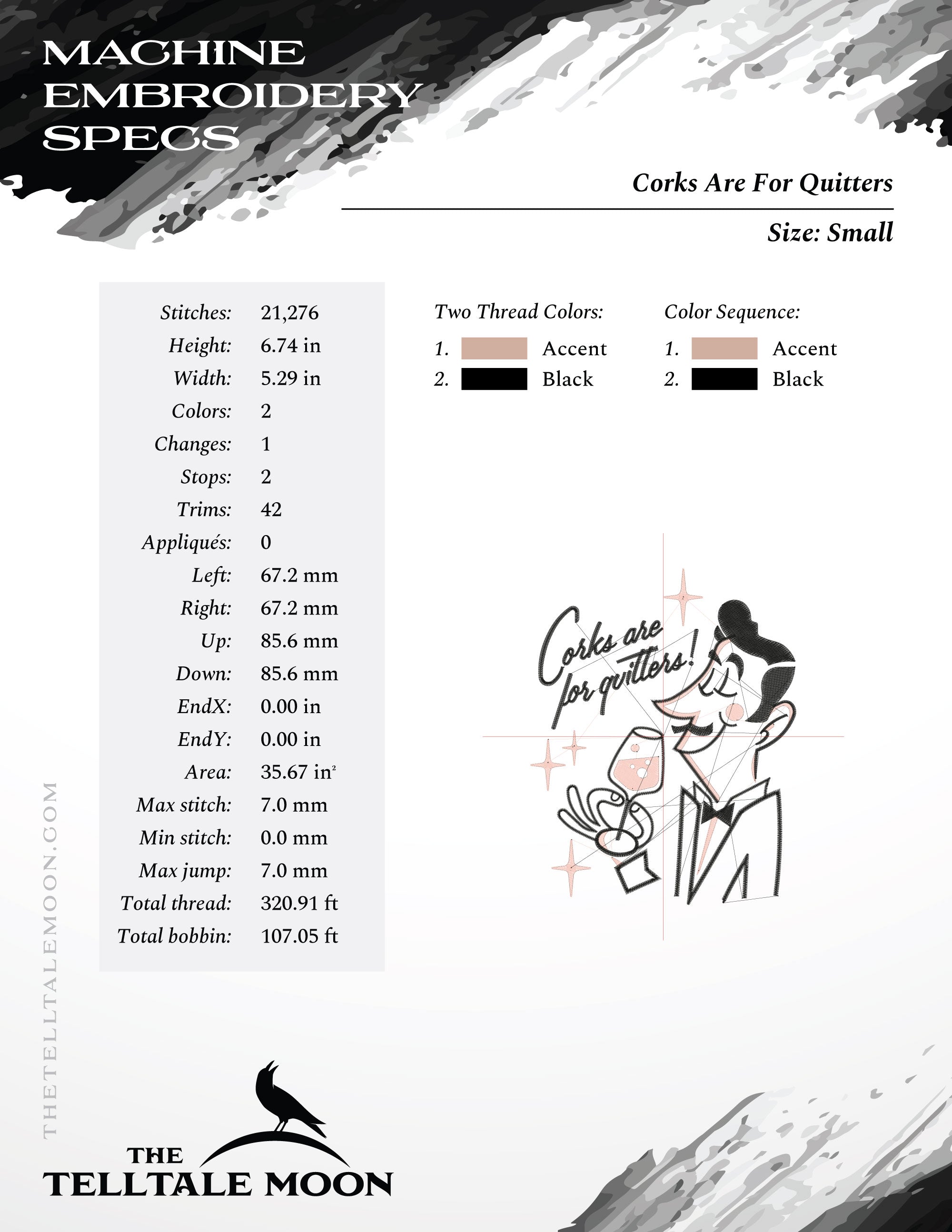 MACHINE EMBROIDERY SPECS

Corks Are For Quitters

Size: Small

Stitches: 21,276
Height: 6.74 in
Width: 5.29 in
Colors: 2
Changes: 1
Stops: 2
Trims: 42
Appliqués: 0
Left: 67.2 mm
Right: 67.2 mm
Up: 85.6 mm
Down: 85.6 mm
EndX: 0.00 in
EndY: 0.00 in
Area: 35.67 $in^2$
Max stitch: 7.0 mm
Min stitch: 0.0 mm
Max jump: 7.0 mm
Total thread: 320.91 ft
Total bobbin: 107.05 ft

Two Thread Colors:
1. Accent
2. Black

Color Sequence:
1. Accent
2. Black

Corks are for quitters!

THETELLTALEMOON.COM

THE TELLTALE MOON